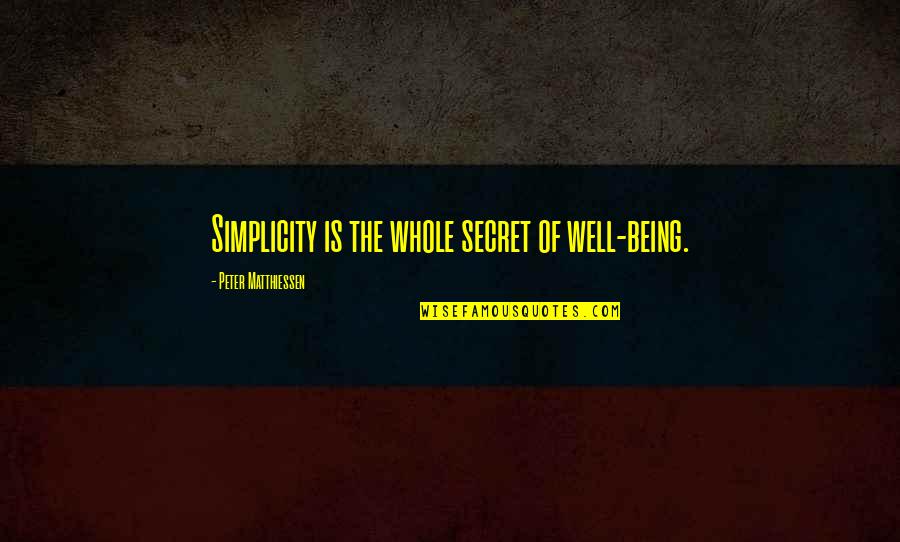 Simplicity is the whole secret of well-being.

- Peter Matthiessen

WISEFAMOUSQUOTES.COM